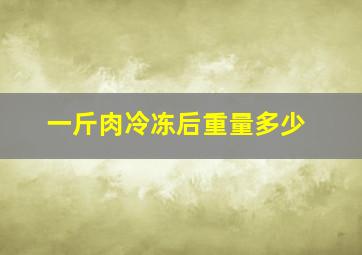 一斤肉冷冻后重量多少